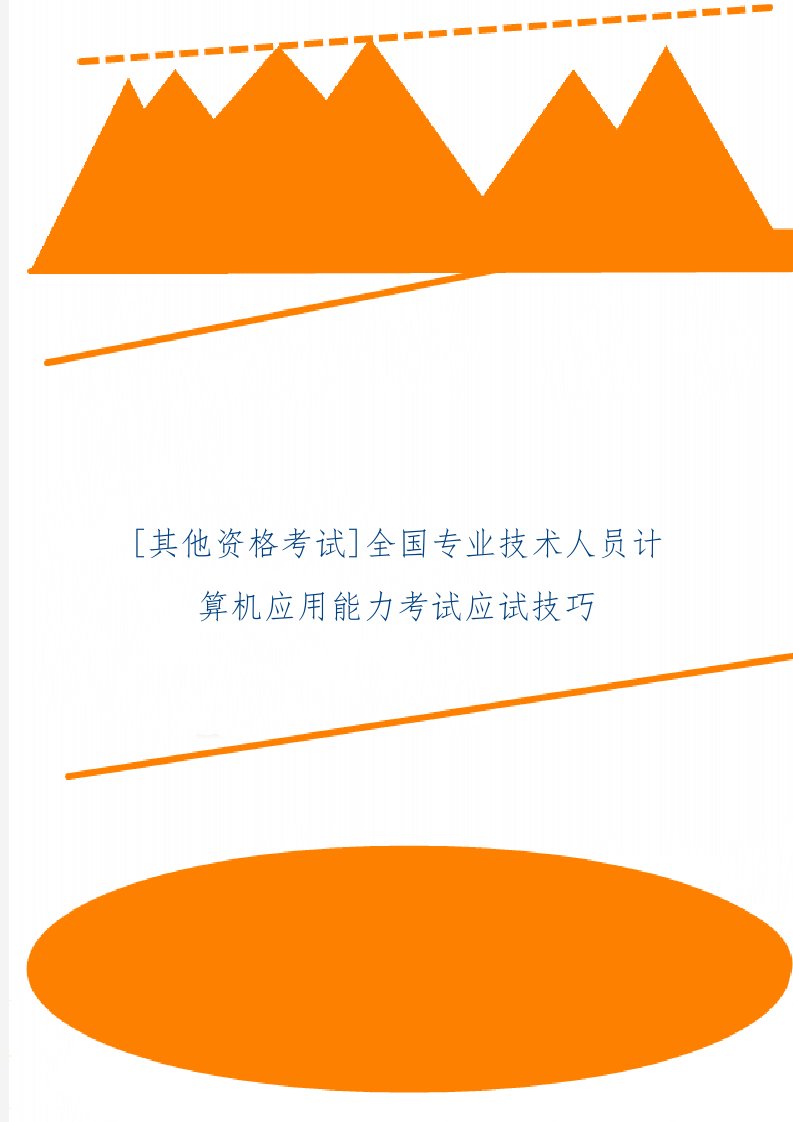 [其他资格考试]全国专业技术人员计算机应用能力考试应试技巧